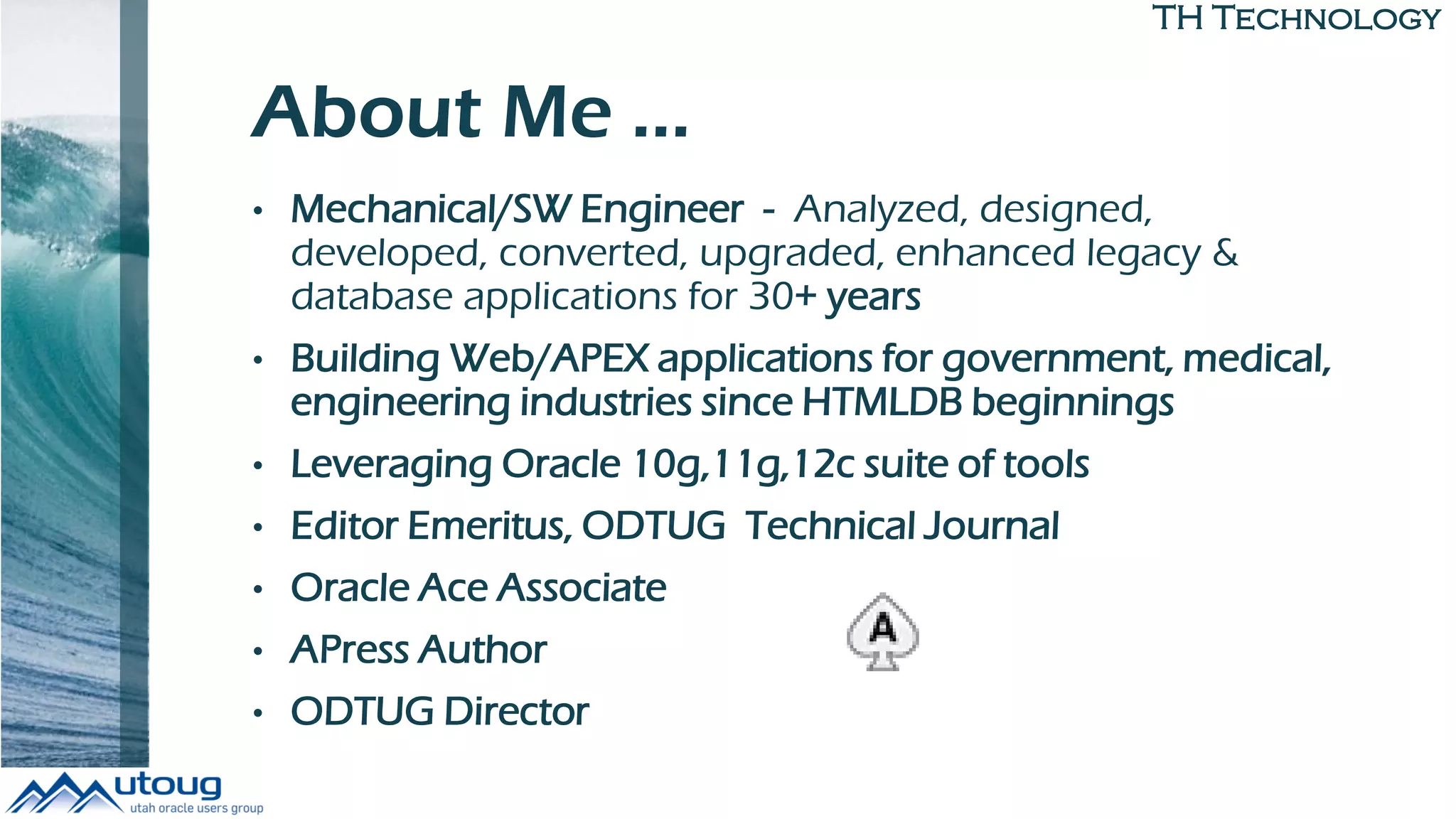 TH TECHNOLOGY

About Me ...

• Mechanical/SW Engineer - Analyzed, designed, developed, converted, upgraded, enhanced legacy & database applications for 30+ years

• Building Web/APEX applications for government, medical, engineering industries since HTMLDB beginnings

• Leveraging Oracle 10g,11g,12c suite of tools

• Editor Emeritus, ODTUG Technical Journal

• Oracle Ace Associate

• APress Author

• ODTUG Director

A

utoug
utah oracle users group